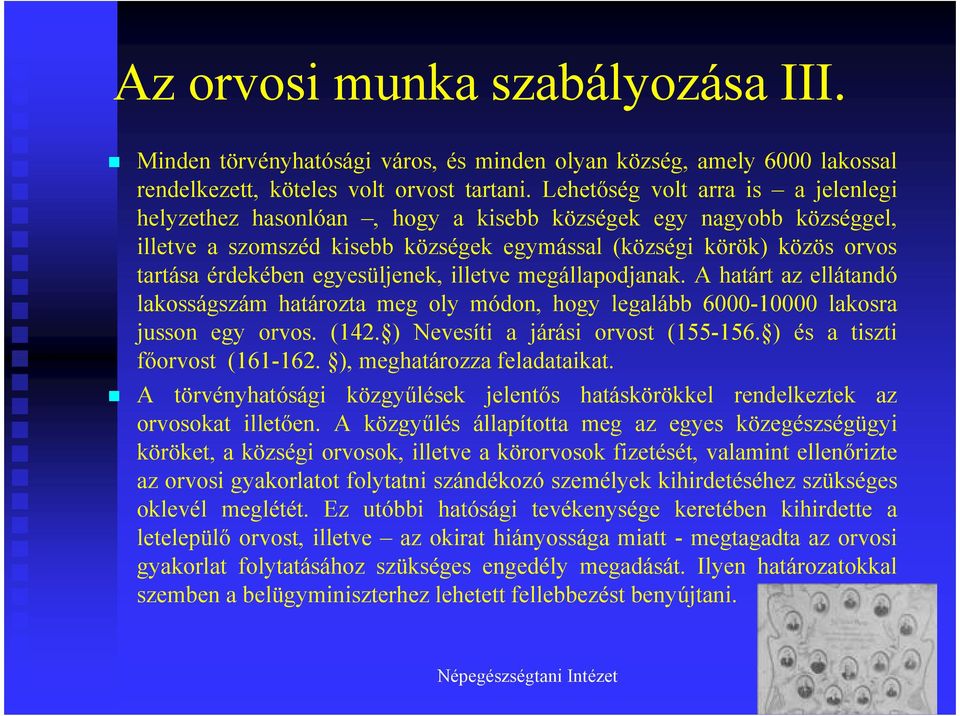 Az orvosi munka szabályozása III.

Minden törvényhatósági város, és minden olyan község, amely 6000 lakossal rendelkezett, köteles volt orvost tartani. Lehetőség volt arra is – a jelenlegi helyzethez hasonlóan –, hogy a kisebb községek egy nagyobb községgel, illetve a szomszéd kisebb községek egymással (községi körök) közös orvos tartása érdekében egyesüljenek, illetve megállapodjanak. A határt az ellátandó lakosságszám határozta meg oly módon, hogy legalább 6000-10000 lakosra jusson egy orvos. (142.§) Nevesíti a járási orvost (155-156.§) és a tiszti főorvost (161-162. §), meghatározza feladataikat.

A törvényhatósági közgyűlések jelentős hatáskörökkel rendelkeztek az orvosokat illetően. A közgyűlés állapította meg az egyes közegészségügyi köröket, a községi orvosok, illetve a körorvosok fizetését, valamint ellenőrizte az orvosi gyakorlatot folytatni szándékozó személyek kihirdetéséhez szükséges oklevél meglétét. Ez utóbbi hatósági tevékenysége keretében kihirdette a letelepülő orvost, illetve – az okirat hiányossága miatt - megtagadta az orvosi gyakorlat folytatásához szükséges engedély megadását. Ilyen határozatokkal szemben a belügyminiszterhez lehetett fellebbezést benyújtani.

Népegészségtani Intézet